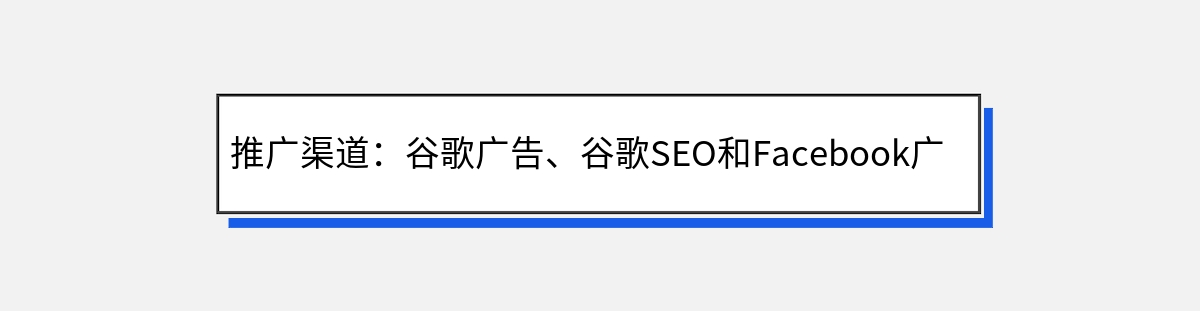 推广渠道：谷歌广告、谷歌SEO和Facebook广